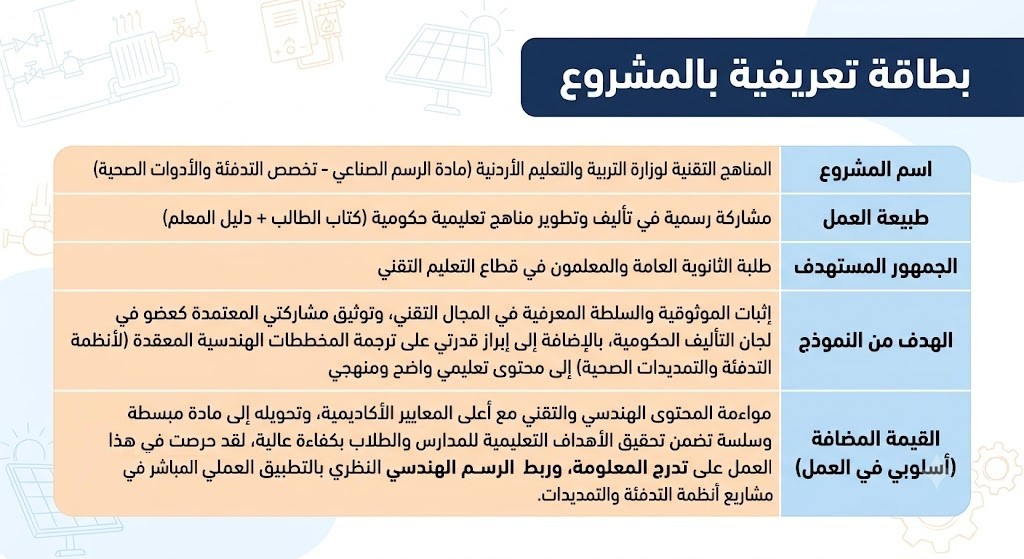 بطاقة تعريفية بالمشروع

| اسم المشروع | المناهج التقنية لوزارة التربية والتعليم الأردنية (مادة الرسم الصناعي - تخصص التدفئة والأدوات الصحية) |
|---|---|
| طبيعة العمل | مشاركة رسمية في تأليف وتطوير مناهج تعليمية حكومية (كتاب الطالب + دليل المعلم) |
| الجمهور المستهدف | طلبة الثانوية العامة والمعلمون في قطاع التعليم التقني |
| الهدف من النموذج | إثبات الموثوقية والسلطة المعرفية في المجال التقني، وتوثيق مشاركتي المعتمدة كعضو في لجان التأليف الحكومية، بالإضافة إلى إبراز قدرتي على ترجمة المخططات الهندسية المعقدة (لأنظمة التدفئة والتمديدات الصحية) إلى محتوى تعليمي واضح ومنهجي |
| القيمة المضافة (أسلوبي في العمل) | مواءمة المحتوى الهندسي والتقني مع أعلى المعايير الأكاديمية، وتحويله إلى مادة مبسطة وسلسة تضمن تحقيق الأهداف التعليمية للمدارس والطلاب بكفاءة عالية، لقد حرصت في هذا العمل على تدرج المعلومة، وربط الرسم الهندسي النظري بالتطبيق العملي المباشر في مشاريع أنظمة التدفئة والتمديدات. |